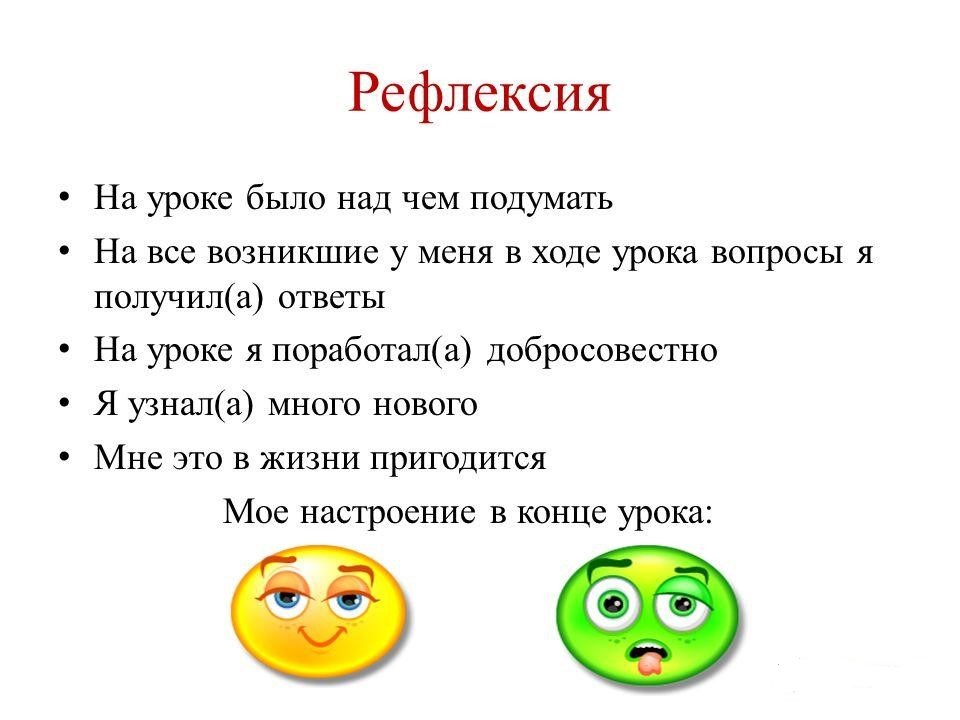 Рефлексия

• На уроке было над чем подумать
• На все возникшие у меня в ходе урока вопросы я получил(а) ответы
• На уроке я поработал(а) добросовестно
• Я узнал(а) много нового
• Мне это в жизни пригодится

Мое настроение в конце урока: